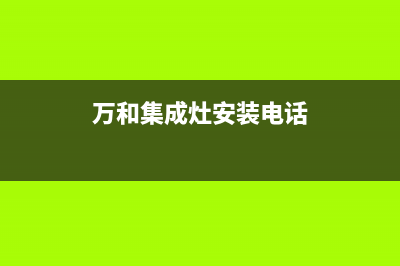 万和集成灶安装电话